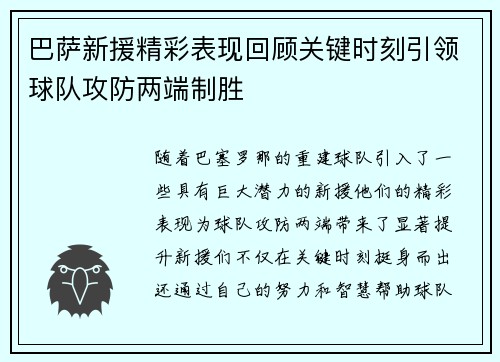 巴萨新援精彩表现回顾关键时刻引领球队攻防两端制胜

随着巴塞罗那的重建球队引入了一些具有巨大潜力的新援他们的精彩表现为球队攻防两端带来了显著提升新援们不仅在关键时刻挺身而出还通过自己的努力和智慧帮助球队